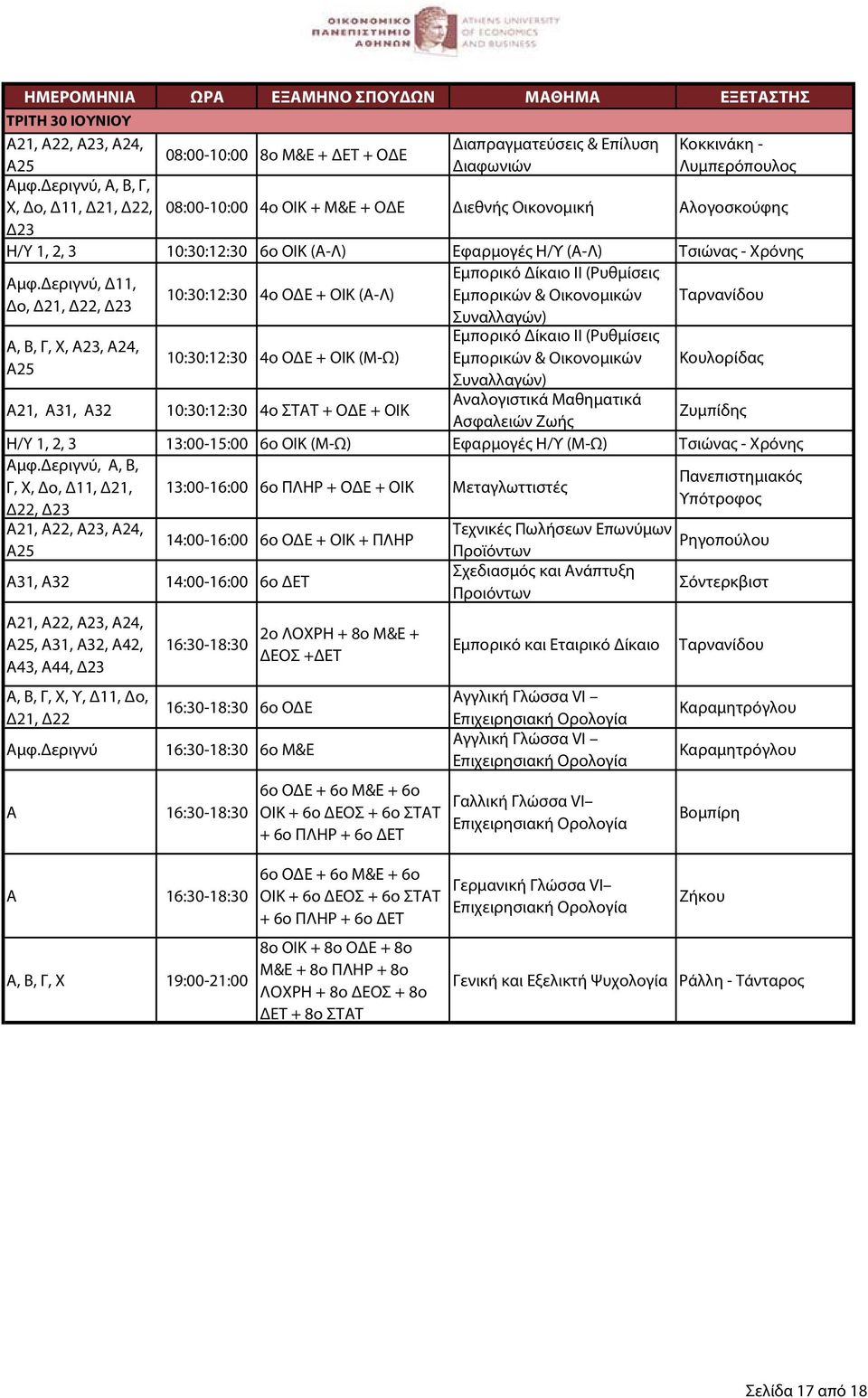 ΟΙΚΟΝΟΜΙΚΟ ΠΑΝΕΠΙΣΤΗΜΙΟ ΑΘΗΝΩΝ ATHENS UNIVERSITY OF ECONOMICS AND BUSINESS

| ΗΜΕΡΟΜΗΝΙΑ | ΩΡΑ | ΕΞΑΜΗΝΟ ΣΠΟΥΔΩΝ | ΜΑΘΗΜΑ | ΕΞΕΤΑΣΤΗΣ |
|---|---|---|---|---|
| ΤΡΙΤΗ 30 ΙΟΥΝΙΟΥ | | | | |
| Α21, Α22, Α23, Α24, Α25 | 08:00-10:00 | 8ο Μ&Ε + ΔΕΤ + ΟΔΕ | Διαπραγματεύσεις & Επίλυση Διαφωνιών | Κοκκινάκη - Λυμπερόπουλος |
| Αμφ.Δεριγνύ, Α, Β, Γ, Χ, Δο, Δ11, Δ21, Δ22, Δ23 | 08:00-10:00 | 4ο ΟΙΚ + Μ&Ε + ΟΔΕ | Διεθνής Οικονομική | Αλογοσκούφης |
| Η/Υ 1, 2, 3 | 10:30:12:30 | 6ο ΟΙΚ (Α-Λ) | Εφαρμογές Η/Υ (Α-Λ) | Τσιώνας - Χρόνης |
| Αμφ.Δεριγνύ, Δ11, Δο, Δ21, Δ22, Δ23 | 10:30:12:30 | 4ο ΟΔΕ + ΟΙΚ (Α-Λ) | Εμπορικό Δίκαιο ΙΙ (Ρυθμίσεις Εμπορικών & Οικονομικών Συναλλαγών) | Ταρνανίδου |
| Α, Β, Γ, Χ, Α23, Α24, Α25 | 10:30:12:30 | 4ο ΟΔΕ + ΟΙΚ (Μ-Ω) | Εμπορικό Δίκαιο ΙΙ (Ρυθμίσεις Εμπορικών & Οικονομικών Συναλλαγών) | Κουλορίδας |
| Α21, Α31, Α32 | 10:30:12:30 | 4ο ΣΤΑΤ + ΟΔΕ + ΟΙΚ | Αναλογιστικά Μαθηματικά Ασφαλειών Ζωής | Ζυμπίδης |
| Η/Υ 1, 2, 3 | 13:00-15:00 | 6ο ΟΙΚ (Μ-Ω) | Εφαρμογές Η/Υ (Μ-Ω) | Τσιώνας - Χρόνης |
| Αμφ.Δεριγνύ, Α, Β, Γ, Χ, Δο, Δ11, Δ21, Δ22, Δ23 | 13:00-16:00 | 6ο ΠΛΗΡ + ΟΔΕ + ΟΙΚ | Μεταγλωττιστές | Πανεπιστημιακός Υπότροφος |
| Α21, Α22, Α23, Α24, Α25 | 14:00-16:00 | 6ο ΟΔΕ + ΟΙΚ + ΠΛΗΡ | Τεχνικές Πωλήσεων Επωνύμων Προϊόντων | Ρηγοπούλου |
| Α31, Α32 | 14:00-16:00 | 6ο ΔΕΤ | Σχεδιασμός και Ανάπτυξη Προιόντων | Σόντερκβιστ |
| Α21, Α22, Α23, Α24, Α25, Α31, Α32, Α42, Α43, Α44, Δ23 | 16:30-18:30 | 2ο ΛΟΧΡΗ + 8ο Μ&Ε + ΔΕΟΣ +ΔΕΤ | Εμπορικό και Εταιρικό Δίκαιο | Ταρνανίδου |
| Α, Β, Γ, Χ, Υ, Δ11, Δο, Δ21, Δ22 | 16:30-18:30 | 6ο ΟΔΕ | Αγγλική Γλώσσα VI – Επιχειρησιακή Ορολογία | Καραμητρόγλου |
| Αμφ.Δεριγνύ | 16:30-18:30 | 6ο Μ&Ε | Αγγλική Γλώσσα VI – Επιχειρησιακή Ορολογία | Καραμητρόγλου |
| Α | 16:30-18:30 | 6ο ΟΔΕ + 6ο Μ&Ε + 6ο ΟΙΚ + 6ο ΔΕΟΣ + 6ο ΣΤΑΤ + 6ο ΠΛΗΡ + 6ο ΔΕΤ | Γαλλική Γλώσσα VI– Επιχειρησιακή Ορολογία | Βομπίρη |
| Α | 16:30-18:30 | 6ο ΟΔΕ + 6ο Μ&Ε + 6ο ΟΙΚ + 6ο ΔΕΟΣ + 6ο ΣΤΑΤ + 6ο ΠΛΗΡ + 6ο ΔΕΤ | Γερμανική Γλώσσα VI– Επιχειρησιακή Ορολογία | Ζήκου |
| Α, Β, Γ, Χ | 19:00-21:00 | 8ο ΟΙΚ + 8ο ΟΔΕ + 8ο Μ&Ε + 8ο ΠΛΗΡ + 8ο ΛΟΧΡΗ + 8ο ΔΕΟΣ + 8ο ΔΕΤ + 8ο ΣΤΑΤ | Γενική και Εξελικτή Ψυχολογία | Ράλλη - Τάνταρος |

Σελίδα 17 από 18